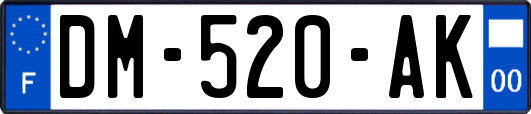 F
DM-520-AK
00